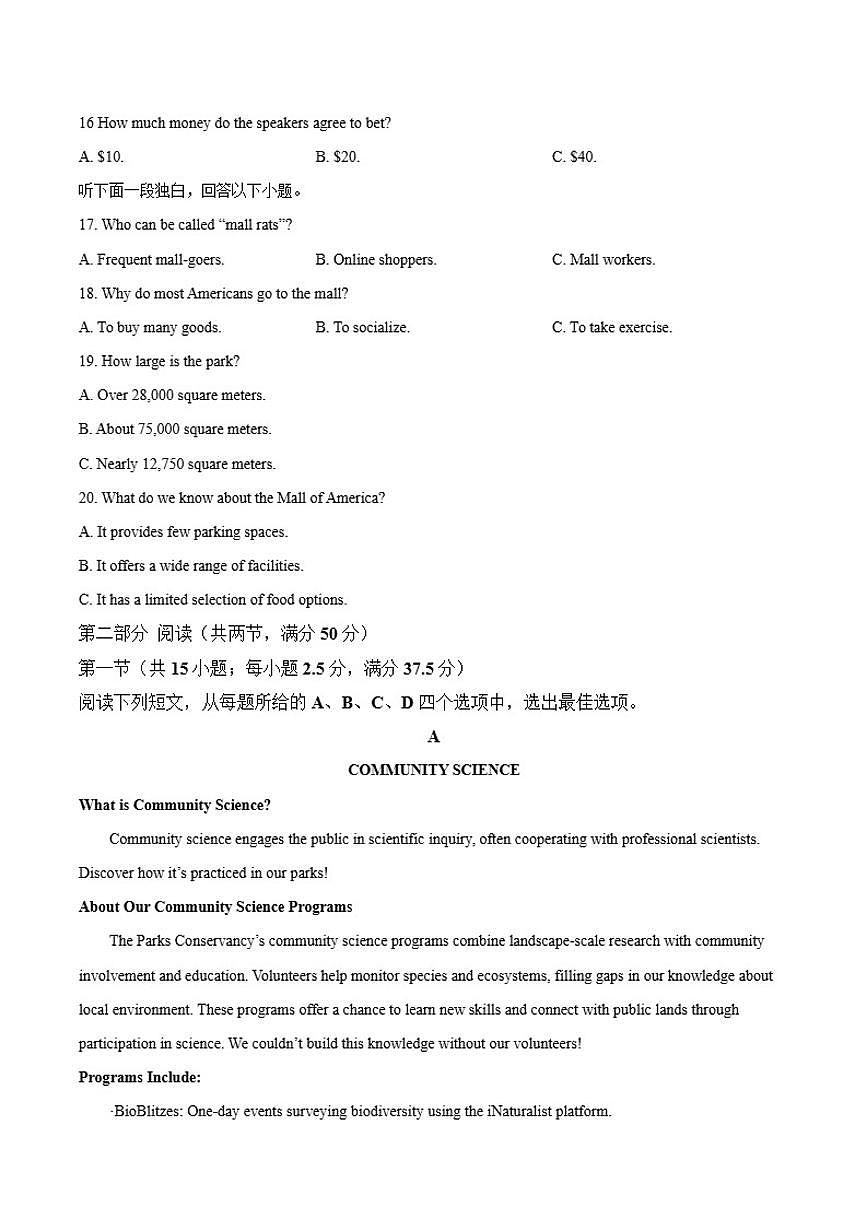 16 How much money do the speakers agree to bet?

A. $10.

B. $20.

C. $40.

听下面一段独白，回答以下小题。

17. Who can be called “mall rats”?

A. Frequent mall-goers.

B. Online shoppers.

C. Mall workers.

18. Why do most Americans go to the mall?

A. To buy many goods.

B. To socialize.

C. To take exercise.

19. How large is the park?

A. Over 28,000 square meters.

B. About 75,000 square meters.

C. Nearly 12,750 square meters.

20. What do we know about the Mall of America?

A. It provides few parking spaces.

B. It offers a wide range of facilities.

C. It has a limited selection of food options.

第二部分 阅读（共两节，满分 50 分）

第一节（共 15 小题；每小题 2.5 分，满分 37.5 分）

阅读下列短文，从每题所给的 A、B、C、D 四个选项中，选出最佳选项。

A

COMMUNITY SCIENCE

What is Community Science?

Community science engages the public in scientific inquiry, often cooperating with professional scientists. Discover how it’s practiced in our parks!

About Our Community Science Programs

The Parks Conservancy’s community science programs combine landscape-scale research with community involvement and education. Volunteers help monitor species and ecosystems, filling gaps in our knowledge about local environment. These programs offer a chance to learn new skills and connect with public lands through participation in science. We couldn’t build this knowledge without our volunteers!

Programs Include:

·BioBlitzes: One-day events surveying biodiversity using the iNaturalist platform.